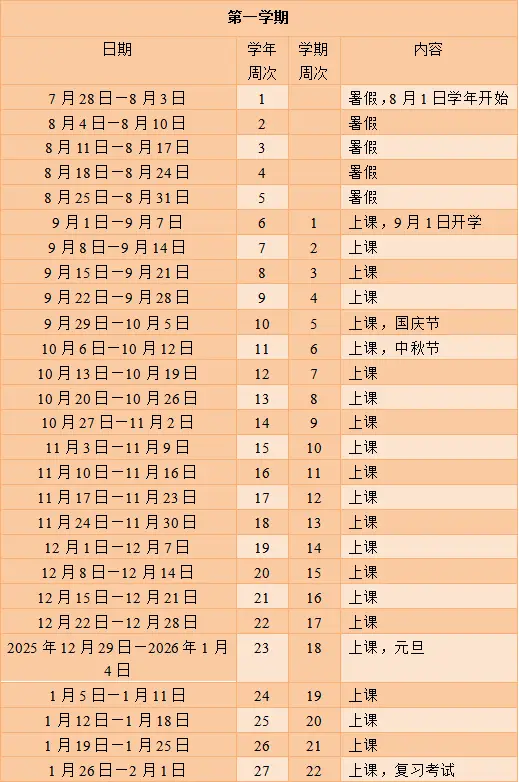 第一学期

| 日期 | 学年周次 | 学期周次 | 内容 |
|---|---|---|---|
| 7月28日—8月3日 | 1 | | 暑假，8月1日学年开始 |
| 8月4日—8月10日 | 2 | | 暑假 |
| 8月11日—8月17日 | 3 | | 暑假 |
| 8月18日—8月24日 | 4 | | 暑假 |
| 8月25日—8月31日 | 5 | | 暑假 |
| 9月1日—9月7日 | 6 | 1 | 上课，9月1日开学 |
| 9月8日—9月14日 | 7 | 2 | 上课 |
| 9月15日—9月21日 | 8 | 3 | 上课 |
| 9月22日—9月28日 | 9 | 4 | 上课 |
| 9月29日—10月5日 | 10 | 5 | 上课，国庆节 |
| 10月6日—10月12日 | 11 | 6 | 上课，中秋节 |
| 10月13日—10月19日 | 12 | 7 | 上课 |
| 10月20日—10月26日 | 13 | 8 | 上课 |
| 10月27日—11月2日 | 14 | 9 | 上课 |
| 11月3日—11月9日 | 15 | 10 | 上课 |
| 11月10日—11月16日 | 16 | 11 | 上课 |
| 11月17日—11月23日 | 17 | 12 | 上课 |
| 11月24日—11月30日 | 18 | 13 | 上课 |
| 12月1日—12月7日 | 19 | 14 | 上课 |
| 12月8日—12月14日 | 20 | 15 | 上课 |
| 12月15日—12月21日 | 21 | 16 | 上课 |
| 12月22日—12月28日 | 22 | 17 | 上课 |
| 2025年12月29日—2026年1月4日 | 23 | 18 | 上课，元旦 |
| 1月5日—1月11日 | 24 | 19 | 上课 |
| 1月12日—1月18日 | 25 | 20 | 上课 |
| 1月19日—1月25日 | 26 | 21 | 上课 |
| 1月26日—2月1日 | 27 | 22 | 上课，复习考试 |